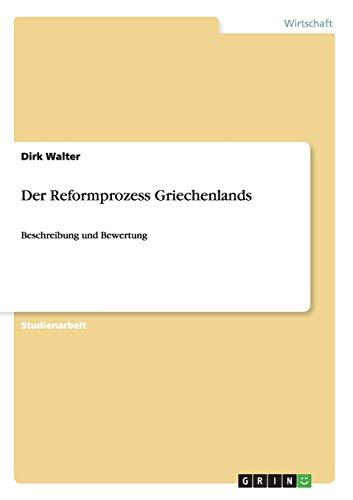 Wirtschaft

Dirk Walter

Der Reformprozess Griechenlands

Beschreibung und Bewertung

Studienarbeit

GRIN